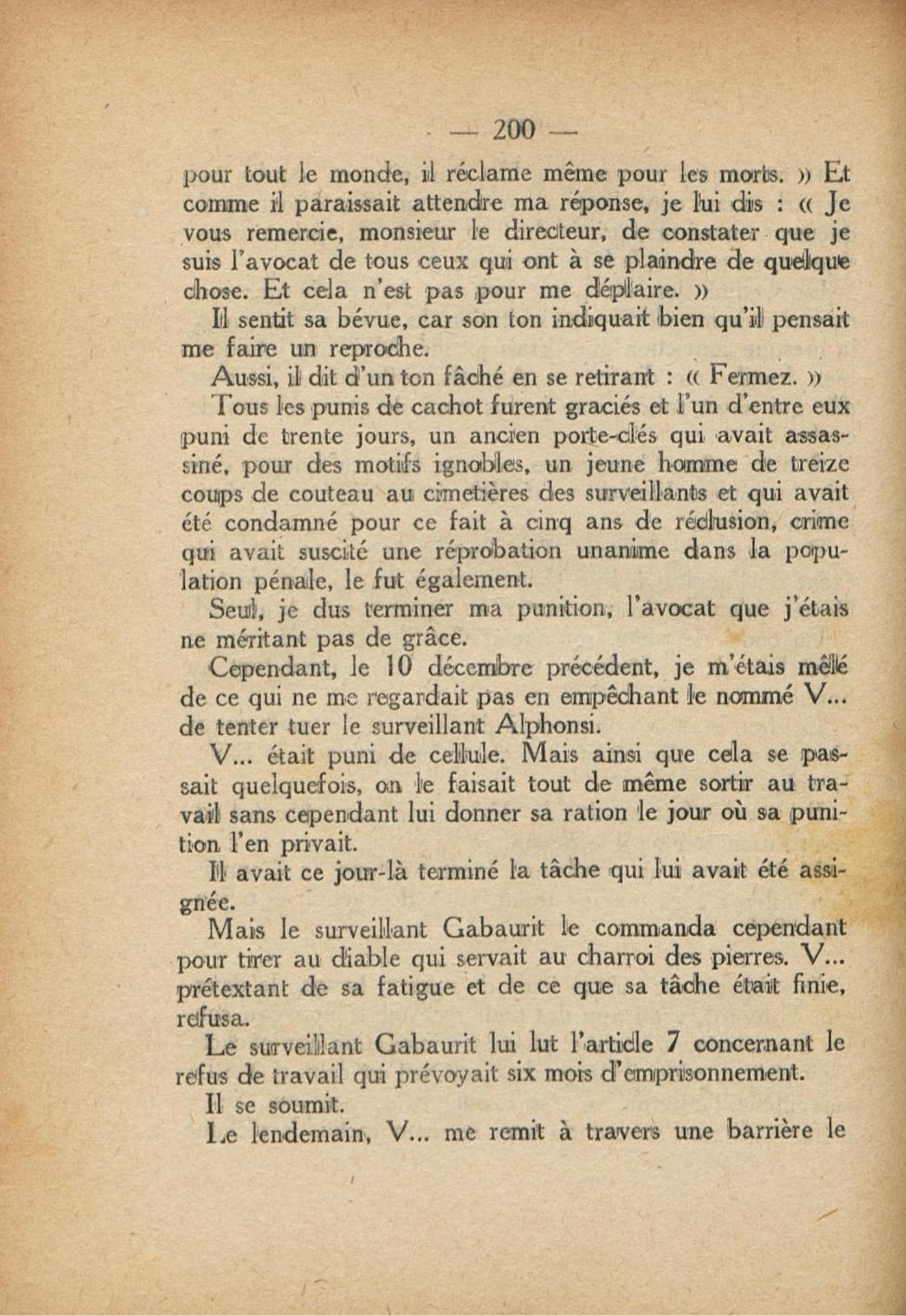 — 200 —

pour tout le monde, il réclame même pour les morts. » Et comme il paraissait attendre ma réponse, je lui dis : « Je vous remercie, monsieur le directeur, de constater que je suis l'avocat de tous ceux qui ont à se plaindre de quelque chose. Et cela n'est pas pour me déplaire. »

Il sentit sa bévue, car son ton indiquait bien qu'il pensait me faire un reproche.

Aussi, il dit d'un ton fâché en se retirant : « Fermez. »

Tous les punis de cachot furent graciés et l'un d'entre eux puni de trente jours, un ancien porte-clés qui avait assassiné, pour des motifs ignobles, un jeune homme de treize coups de couteau au cimetières des surveillants et qui avait été condamné pour ce fait à cinq ans de réclusion, crime qui avait suscité une réprobation unanime dans la population pénale, le fut également.

Seul, je dus terminer ma punition, l'avocat que j'étais ne méritant pas de grâce.

Cependant, le 10 décembre précédent, je m'étais mêlé de ce qui ne me regardait pas en empêchant le nommé V... de tenter tuer le surveillant Alphonsi.

V... était puni de cellule. Mais ainsi que cela se passait quelquefois, on le faisait tout de même sortir au travail sans cependant lui donner sa ration le jour où sa punition l'en privait.

Il avait ce jour-là terminé la tâche qui lui avait été assignée.

Mais le surveillant Gabaurit le commanda cependant pour tirer au diable qui servait au charroi des pierres. V... prétextant de sa fatigue et de ce que sa tâche était finie, refusa.

Le surveillant Gabaurit lui lut l'article 7 concernant le refus de travail qui prévoyait six mois d'emprisonnement.

Il se soumit.

Le lendemain, V... me remit à travers une barrière le